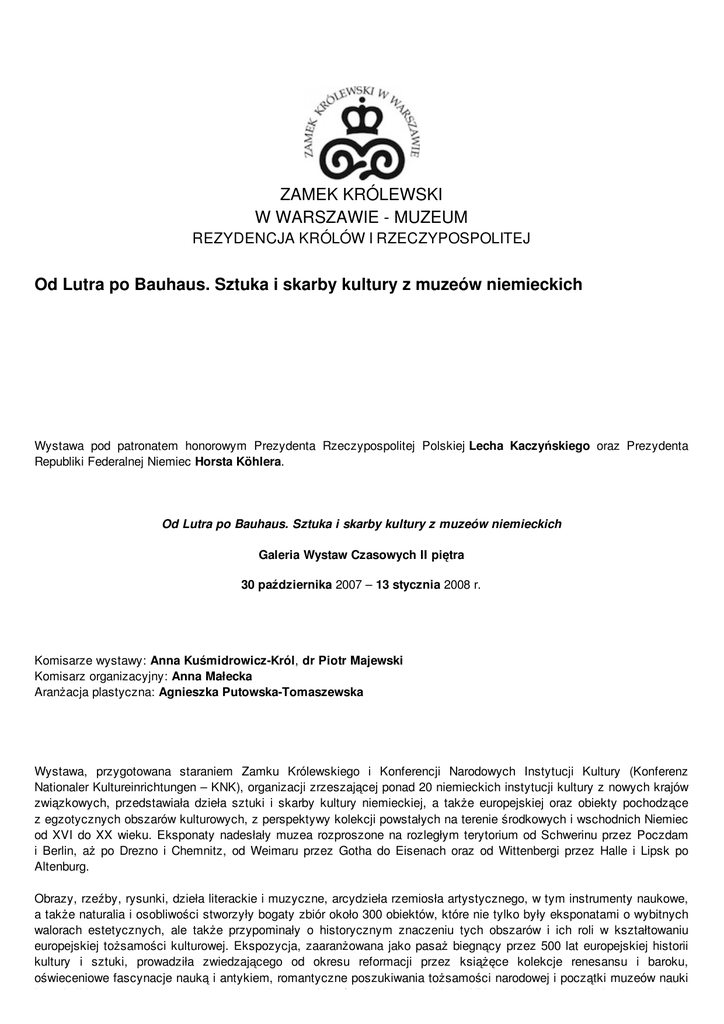 ZAMEK KRÓLEWSKI W WARSZAWIE

ZAMEK KRÓLEWSKI
W WARSZAWIE - MUZEUM
REZYDENCJA KRÓLÓW I RZECZYPOSPOLITEJ

Od Lutra po Bauhaus. Sztuka i skarby kultury z muzeów niemieckich

Wystawa pod patronatem honorowym Prezydenta Rzeczypospolitej Polskiej Lecha Kaczyńskiego oraz Prezydenta Republiki Federalnej Niemiec Horsta Köhlera.

Od Lutra po Bauhaus. Sztuka i skarby kultury z muzeów niemieckich

Galeria Wystaw Czasowych II piętra

30 października 2007 – 13 stycznia 2008 r.

Komisarze wystawy: Anna Kuśmidrowicz-Król, dr Piotr Majewski
Komisarz organizacyjny: Anna Małecka
Aranżacja plastyczna: Agnieszka Putowska-Tomaszewska

Wystawa, przygotowana staraniem Zamku Królewskiego i Konferencji Narodowych Instytucji Kultury (Konferenz Nationaler Kultureinrichtungen – KNK), organizacji zrzeszającej ponad 20 niemieckich instytucji kultury z nowych krajów związkowych, przedstawiała dzieła sztuki i skarby kultury niemieckiej, a także europejskiej oraz obiekty pochodzące z egzotycznych obszarów kulturowych, z perspektywy kolekcji powstałych na terenie środkowych i wschodnich Niemiec od XVI do XX wieku. Eksponaty nadesłały muzea rozproszone na rozległym terytorium od Schwerinu przez Poczdam i Berlin, aż po Drezno i Chemnitz, od Weimaru przez Gotha do Eisenach oraz od Wittenbergi przez Halle i Lipsk po Altenburg.

Obrazy, rzeźby, rysunki, dzieła literackie i muzyczne, arcydzieła rzemiosła artystycznego, w tym instrumenty naukowe, a także naturalia i osobliwości stworzyły bogaty zbiór około 300 obiektów, które nie tylko były eksponatami o wybitnych walorach estetycznych, ale także przypominały o historycznym znaczeniu tych obszarów i ich roli w kształtowaniu europejskiej tożsamości kulturowej. Ekspozycja, zaaranżowana jako pasaż biegnący przez 500 lat europejskiej historii kultury i sztuki, prowadziła zwiedzającego od okresu reformacji przez książęce kolekcje renesansu i baroku, oświeceniowe fascynacje nauką i antykiem, romantyczne poszukiwania tożsamości narodowej i początki muzeów nauki